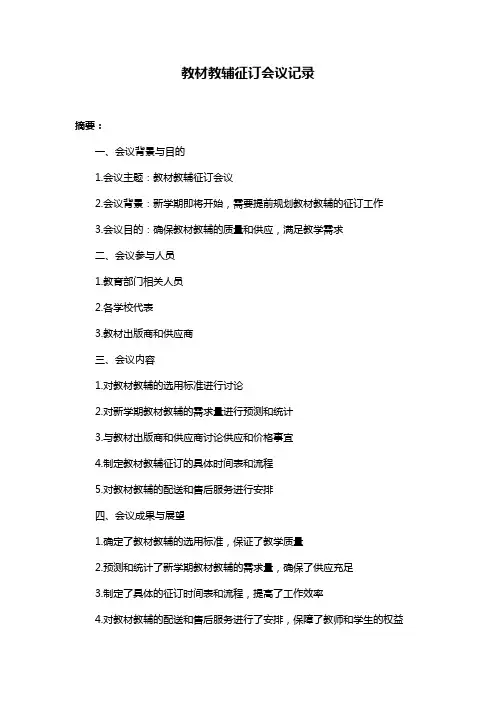 教材教辅征订会议记录

摘要：

一、会议背景与目的

1.会议主题：教材教辅征订会议

2.会议背景：新学期即将开始，需要提前规划教材教辅的征订工作

3.会议目的：确保教材教辅的质量和供应，满足教学需求

二、会议参与人员

1.教育部门相关人员

2.各学校代表

3.教材出版商和供应商

三、会议内容

1.对教材教辅的选用标准进行讨论

2.对新学期教材教辅的需求量进行预测和统计

3.与教材出版商和供应商讨论供应和价格事宜

4.制定教材教辅征订的具体时间表和流程

5.对教材教辅的配送和售后服务进行安排

四、会议成果与展望

1.确定了教材教辅的选用标准，保证了教学质量

2.预测和统计了新学期教材教辅的需求量，确保了供应充足

3.制定了具体的征订时间表和流程，提高了工作效率

4.对教材教辅的配送和售后服务进行了安排，保障了教师和学生的权益